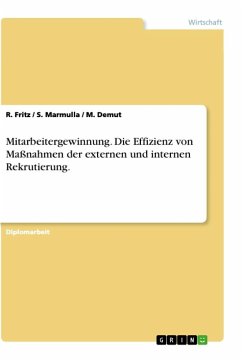 Wirtschaft

R. Fritz / S. Marmulla / M. Demut

Mitarbeitergewinnung. Die Effizienz von Maßnahmen der externen und internen Rekrutierung.

Diplomarbeit

GRIN